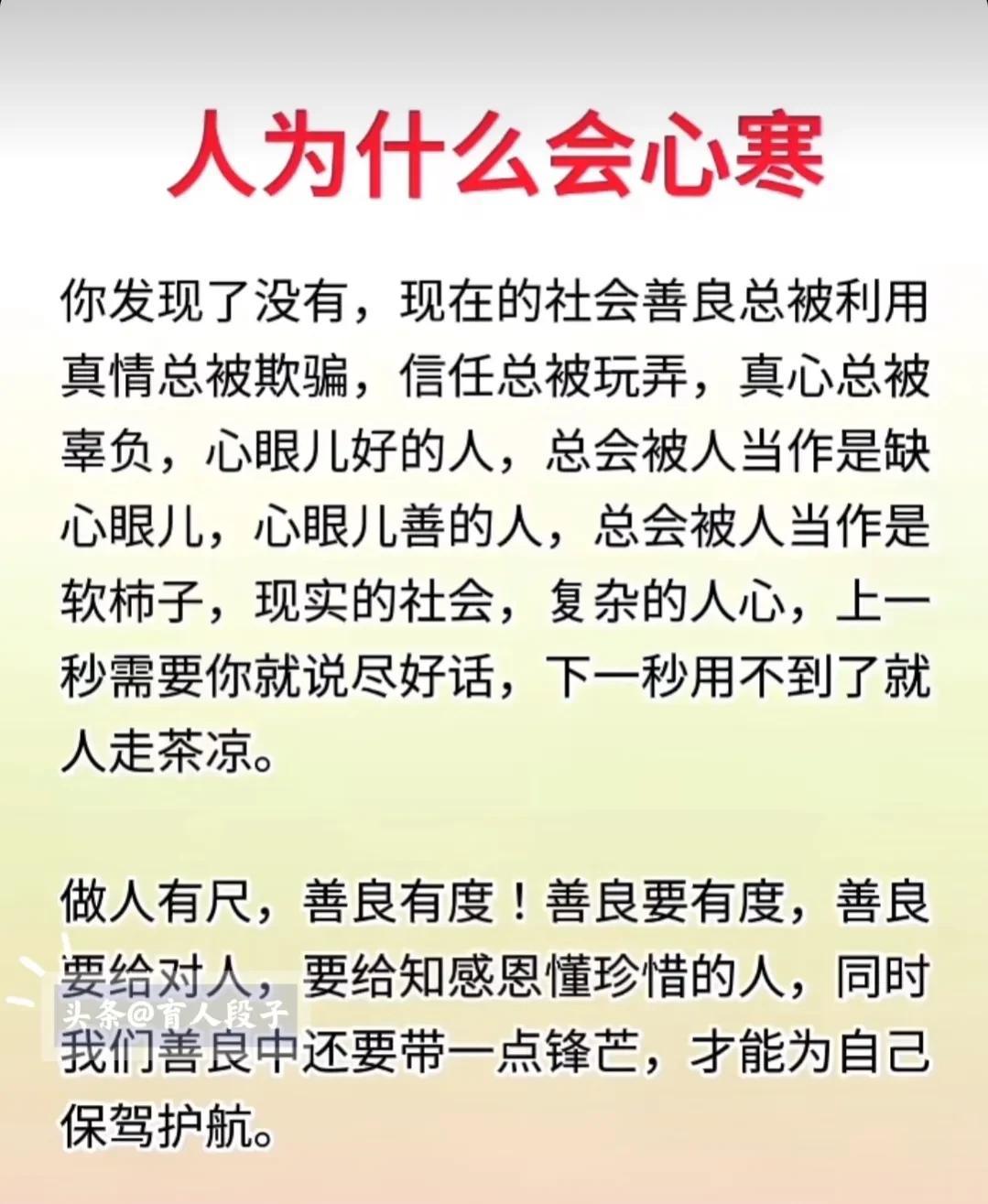 人为什么会心寒

你发现了没有，现在的社会善良总被利用真情总被欺骗，信任总被玩弄，真心总被辜负，心眼儿好的人，总会被人当作是缺心眼儿，心眼儿善的人，总会被人当作是软柿子，现实的社会，复杂的人心，上一秒需要你就说尽好话，下一秒用不到了就人走茶凉。

做人有尺，善良有度！善良要有度，善良要给对人，要给知感恩懂珍惜的人，同时我们善良中还要带一点锋芒，才能为自己保驾护航。

头条@育人段子